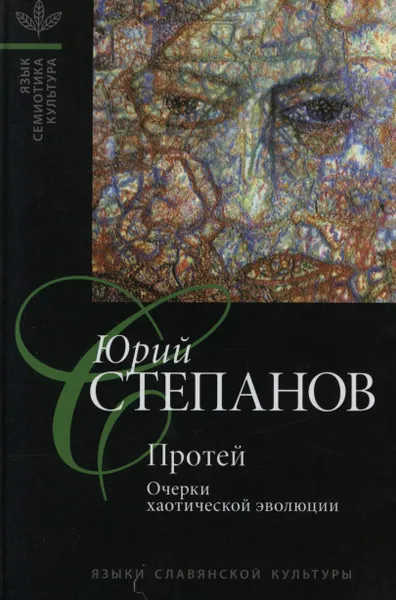 ЯЗЫК
СЕМИОТИКА
КУЛЬТУРА

Юрий
СТЕПАНОВ

Протей

Очерки хаотической эволюции

ЯЗЫКИ СЛАВЯНСКОЙ КУЛЬТУРЫ